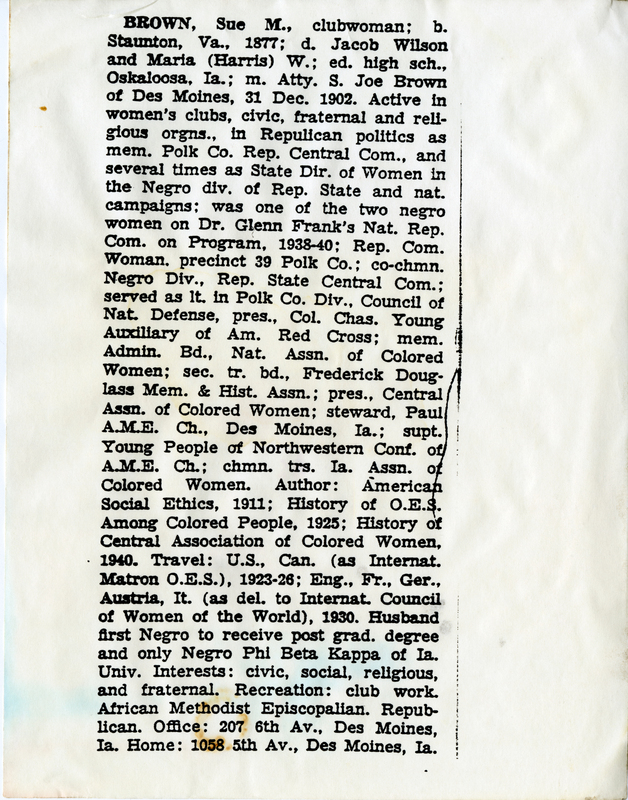 BROWN, Sue M., clubwoman; b. Staunton, Va., 1877; d. Jacob Wilson and Maria (Harris) W.; ed. high sch., Oskaloosa, Ia.; m. Atty. S. Joe Brown of Des Moines, 31 Dec. 1902. Active in women's clubs, civic, fraternal and religious orgns., in Repulican politics as mem. Polk Co. Rep. Central Com., and several times as State Dir. of Women in the Negro div. of Rep. State and nat. campaigns; was one of the two negro women on Dr. Glenn Frank's Nat. Rep. Com. on Program, 1938-40; Rep. Com. Woman. precinct 39 Polk Co.; co-chmn. Negro Div., Rep. State Central Com.; served as lt. in Polk Co. Div., Council of Nat. Defense, pres., Col. Chas. Young Auxiliary of Am. Red Cross; mem. Admin. Bd., Nat. Assn. of Colored Women; sec. tr. bd., Frederick Douglass Mem. & Hist. Assn.; pres., Central Assn. of Colored Women; steward, Paul A.M.E. Ch., Des Moines, Ia.; supt. Young People of Northwestern Conf. of A.M.E. Ch.; chmn. trs. Ia. Assn. of Colored Women. Author: American Social Ethics, 1911; History of O.E.S. Among Colored People, 1925; History of Central Association of Colored Women, 1940. Travel: U.S., Can. (as Internat. Matron O.E.S.), 1923-26; Eng., Fr., Ger., Austria, It. (as del. to Internat. Council of Women of the World), 1930. Husband first Negro to receive post grad. degree and only Negro Phi Beta Kappa of Ia. Univ. Interests: civic, social, religious, and fraternal. Recreation: club work. African Methodist Episcopalian. Republican. Office: 207 6th Av., Des Moines, Ia. Home: 1058 5th Av., Des Moines, Ia.